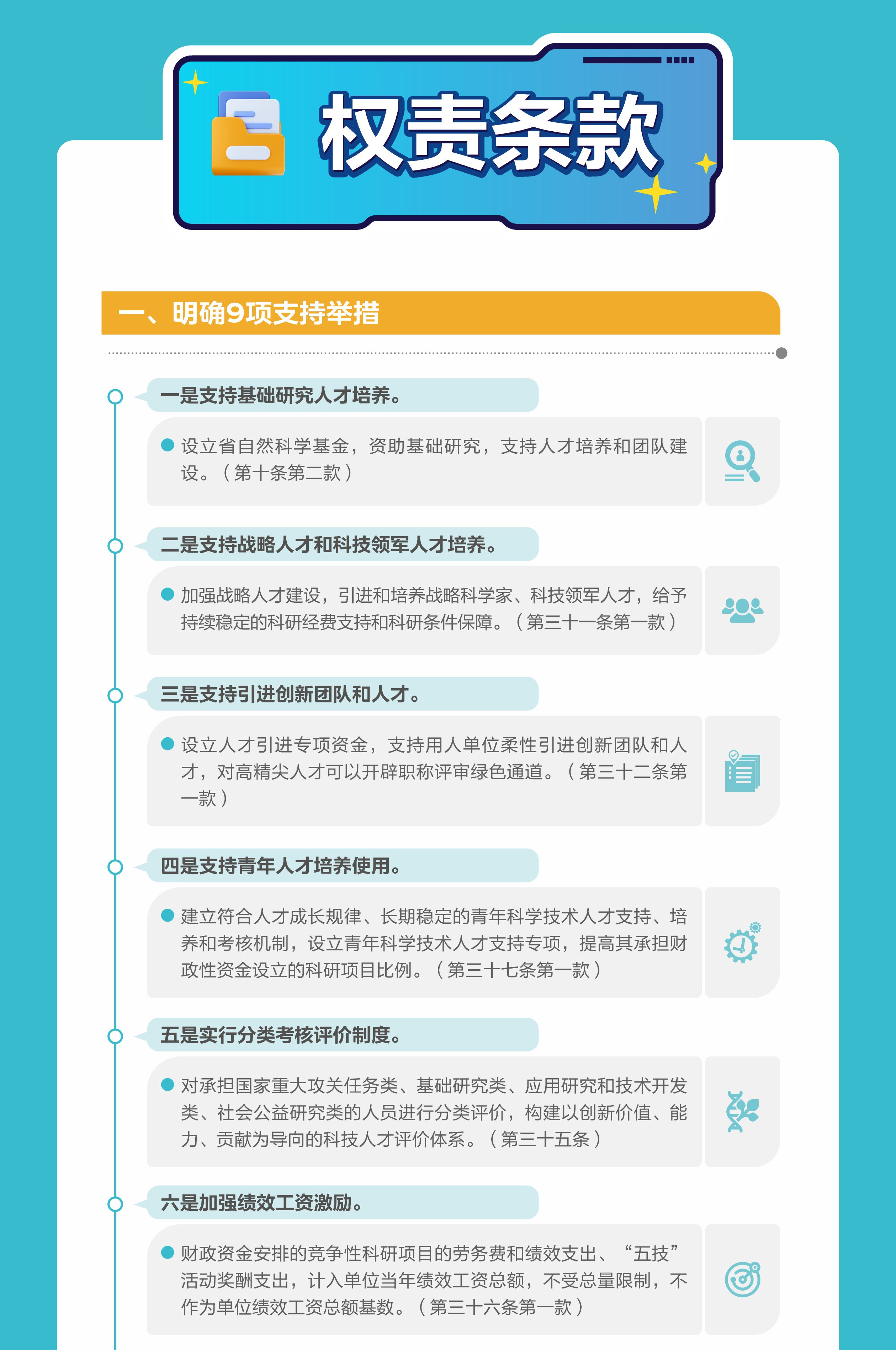 权责条款

一、明确9项支持举措

一是支持基础研究人才培养。

设立省自然科学基金，资助基础研究，支持人才培养和团队建设。（第十条第二款）

二是支持战略人才和科技领军人才培养。

加强战略人才建设，引进和培养战略科学家、科技领军人才，给予持续稳定的科研经费支持和科研条件保障。（第三十一条第一款）

三是支持引进创新团队和人才。

设立人才引进专项资金，支持用人单位柔性引进创新团队和人才，对高精尖人才可以开辟职称评审绿色通道。（第三十二条第一款）

四是支持青年人才培养使用。

建立符合人才成长规律、长期稳定的青年科学技术人才支持、培养和考核机制，设立青年科学技术人才支持专项，提高其承担财政性资金设立的科研项目比例。（第三十七条第一款）

五是实行分类考核评价制度。

对承担国家重大攻关任务类、基础研究类、应用研究和技术开发类、社会公益研究类的人员进行分类评价，构建以创新价值、能力、贡献为导向的科技人才评价体系。（第三十五条）

六是加强绩效工资激励。

财政资金安排的竞争性科研项目的劳务费和绩效支出、“五技”活动奖酬支出，计入单位当年绩效工资总额，不受总量限制，不作为单位绩效工资总额基数。（第三十六条第一款）